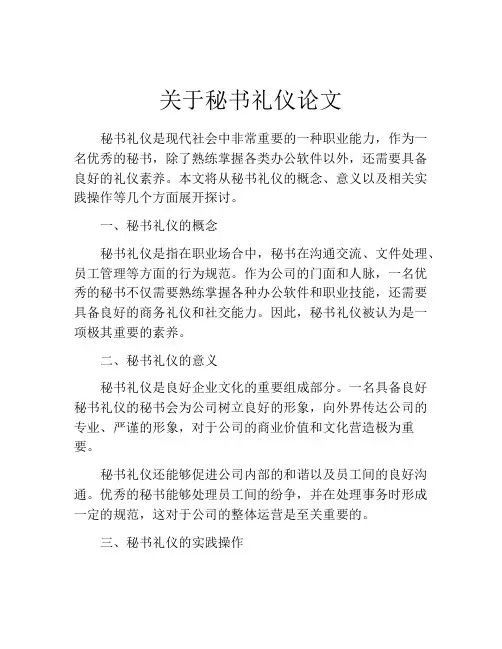 关于秘书礼仪论文

秘书礼仪是现代社会中非常重要的一种职业能力，作为一名优秀的秘书，除了熟练掌握各类办公软件以外，还需要具备良好的礼仪素养。本文将从秘书礼仪的概念、意义以及相关实践操作等几个方面展开探讨。

一、秘书礼仪的概念

秘书礼仪是指在职业场合中，秘书在沟通交流、文件处理、员工管理等方面的行为规范。作为公司的门面和人脉，一名优秀的秘书不仅需要熟练掌握各种办公软件和职业技能，还需要具备良好的商务礼仪和社交能力。因此，秘书礼仪被认为是一项极其重要的素养。

二、秘书礼仪的意义

秘书礼仪是良好企业文化的重要组成部分。一名具备良好秘书礼仪的秘书会为公司树立良好的形象，向外界传达公司的专业、严谨的形象，对于公司的商业价值和文化营造极为重要。

秘书礼仪还能够促进公司内部的和谐以及员工间的良好沟通。优秀的秘书能够处理员工间的纷争，并在处理事务时形成一定的规范，这对于公司的整体运营是至关重要的。

三、秘书礼仪的实践操作